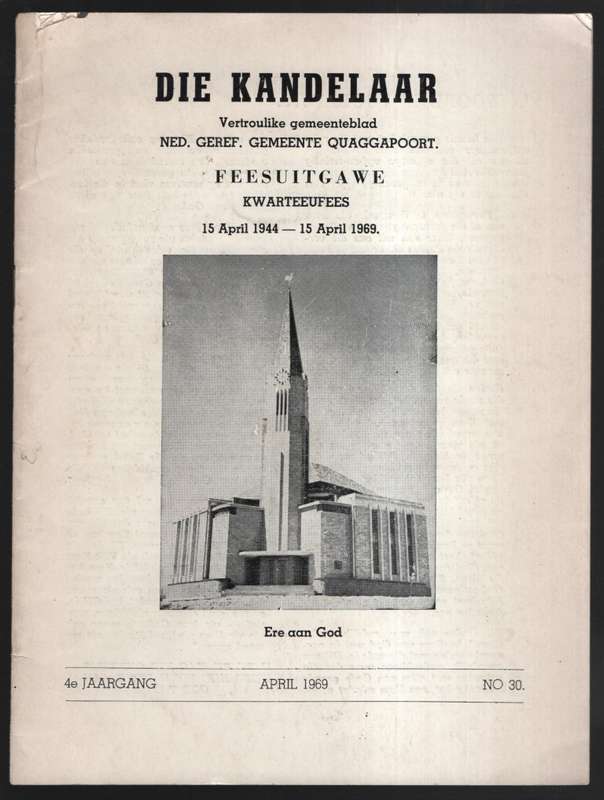 DIE KANDELAAR

Vertroulike gemeenteblad
NED. GEREF. GEMEENTE QUAGGAPOORT.

FEESUITGAWE
KWARTEEUFEES
15 April 1944 — 15 April 1969.

Ere aan God

4e JAARGANG APRIL 1969 NO 30.